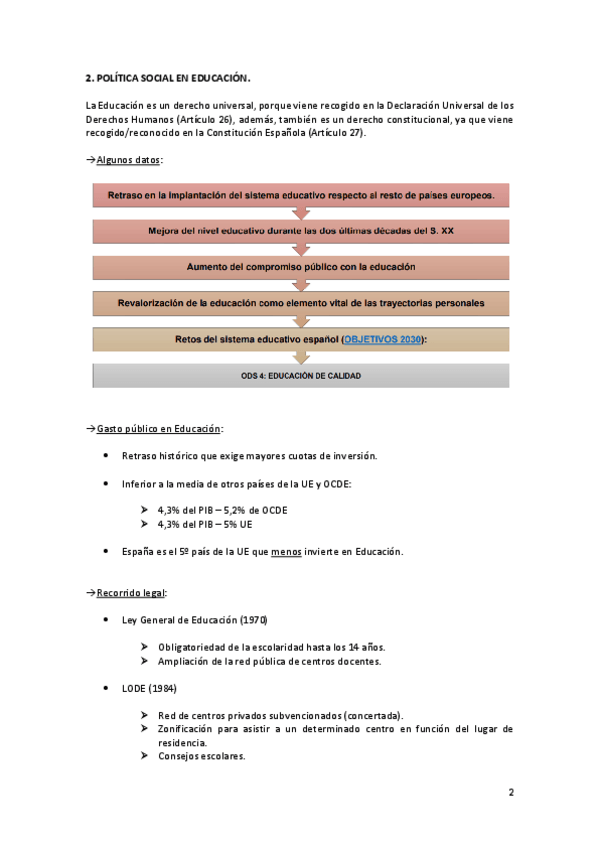 2. POLÍTICA SOCIAL EN EDUCACIÓN.

La Educación es un derecho universal, porque viene recogido en la Declaración Universal de los Derechos Humanos (Artículo 26), además, también es un derecho constitucional, ya que viene recogido/reconocido en la Constitución Española (Artículo 27).

→Algunos datos:

Retraso en la implantación del sistema educativo respecto al resto de países europeos.

Mejora del nivel educativo durante las dos últimas décadas del S. XX

Aumento del compromiso público con la educación

Revalorización de la educación como elemento vital de las trayectorias personales

Retos del sistema educativo español (OBJETIVOS 2030):

ODS 4: EDUCACIÓN DE CALIDAD

→Gasto público en Educación:

• Retraso histórico que exige mayores cuotas de inversión.

• Inferior a la media de otros países de la UE y OCDE:

➢ 4,3% del PIB – 5,2% de OCDE
➢ 4,3% del PIB – 5% UE

• España es el 5º país de la UE que menos invierte en Educación.

→Recorrido legal:

• Ley General de Educación (1970)

➢ Obligatoriedad de la escolaridad hasta los 14 años.
➢ Ampliación de la red pública de centros docentes.

• LODE (1984)

➢ Red de centros privados subvencionados (concertada).
➢ Zonificación para asistir a un determinado centro en función del lugar de residencia.
➢ Consejos escolares.

2